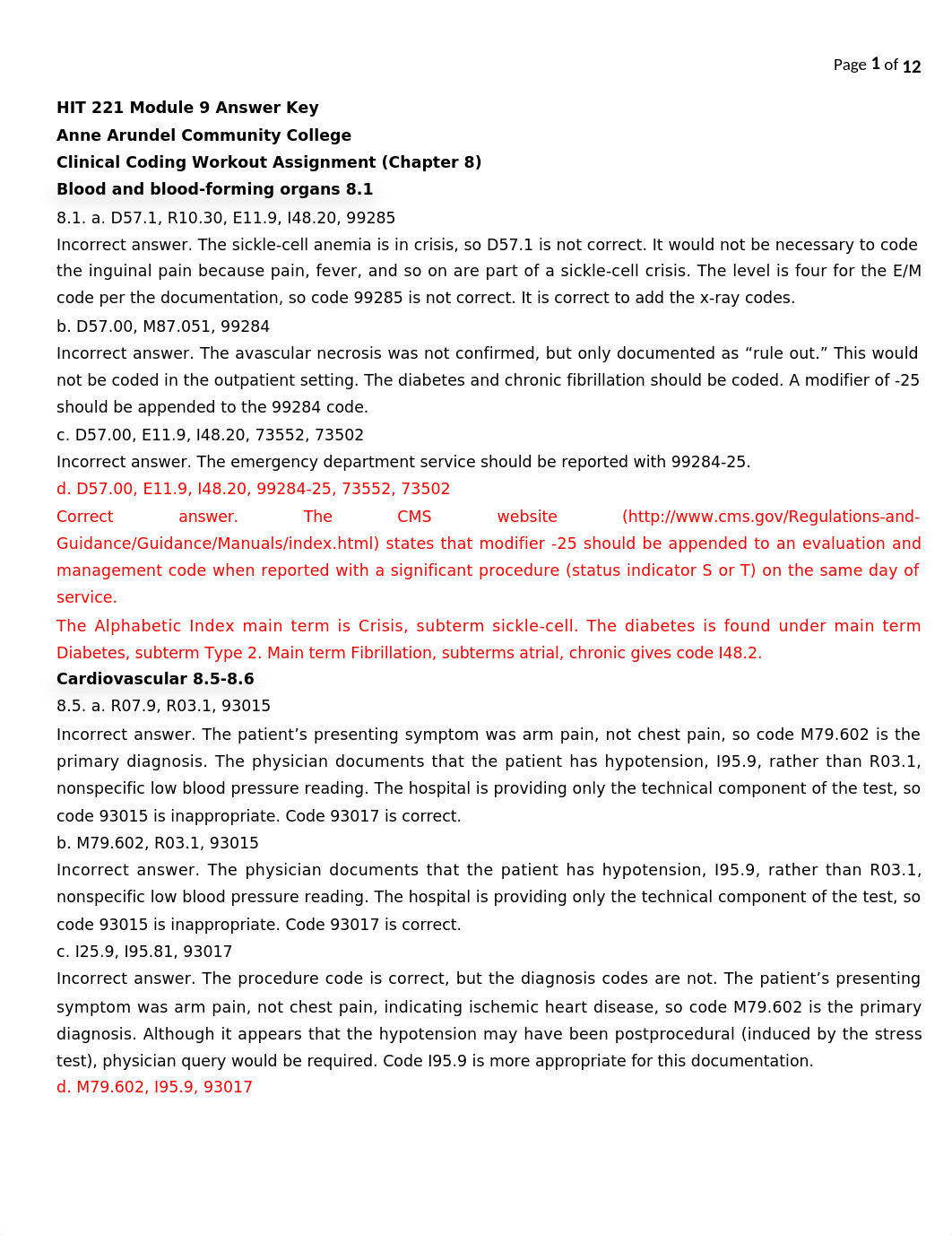 Page 1 of 12

HIT 221 Module 9 Answer Key
Anne Arundel Community College
Clinical Coding Workout Assignment (Chapter 8)
Blood and blood-forming organs 8.1

8.1. a. D57.1, R10.30, E11.9, I48.20, 99285
Incorrect answer. The sickle-cell anemia is in crisis, so D57.1 is not correct. It would not be necessary to code the inguinal pain because pain, fever, and so on are part of a sickle-cell crisis. The level is four for the E/M code per the documentation, so code 99285 is not correct. It is correct to add the x-ray codes.
b. D57.00, M87.051, 99284
Incorrect answer. The avascular necrosis was not confirmed, but only documented as “rule out.” This would not be coded in the outpatient setting. The diabetes and chronic fibrillation should be coded. A modifier of -25 should be appended to the 99284 code.
c. D57.00, E11.9, I48.20, 73552, 73502
Incorrect answer. The emergency department service should be reported with 99284-25.
d. D57.00, E11.9, I48.20, 99284-25, 73552, 73502
Correct answer. The CMS website (http://www.cms.gov/Regulations-and-Guidance/Guidance/Manuals/index.html) states that modifier -25 should be appended to an evaluation and management code when reported with a significant procedure (status indicator S or T) on the same day of service.
The Alphabetic Index main term is Crisis, subterm sickle-cell. The diabetes is found under main term Diabetes, subterm Type 2. Main term Fibrillation, subterms atrial, chronic gives code I48.2.
Cardiovascular 8.5-8.6
8.5. a. R07.9, R03.1, 93015
Incorrect answer. The patient’s presenting symptom was arm pain, not chest pain, so code M79.602 is the primary diagnosis. The physician documents that the patient has hypotension, I95.9, rather than R03.1, nonspecific low blood pressure reading. The hospital is providing only the technical component of the test, so code 93015 is inappropriate. Code 93017 is correct.
b. M79.602, R03.1, 93015
Incorrect answer. The physician documents that the patient has hypotension, I95.9, rather than R03.1, nonspecific low blood pressure reading. The hospital is providing only the technical component of the test, so code 93015 is inappropriate. Code 93017 is correct.
c. I25.9, I95.81, 93017
Incorrect answer. The procedure code is correct, but the diagnosis codes are not. The patient’s presenting symptom was arm pain, not chest pain, indicating ischemic heart disease, so code M79.602 is the primary diagnosis. Although it appears that the hypotension may have been postprocedural (induced by the stress test), physician query would be required. Code I95.9 is more appropriate for this documentation.
d. M79.602, I95.9, 93017